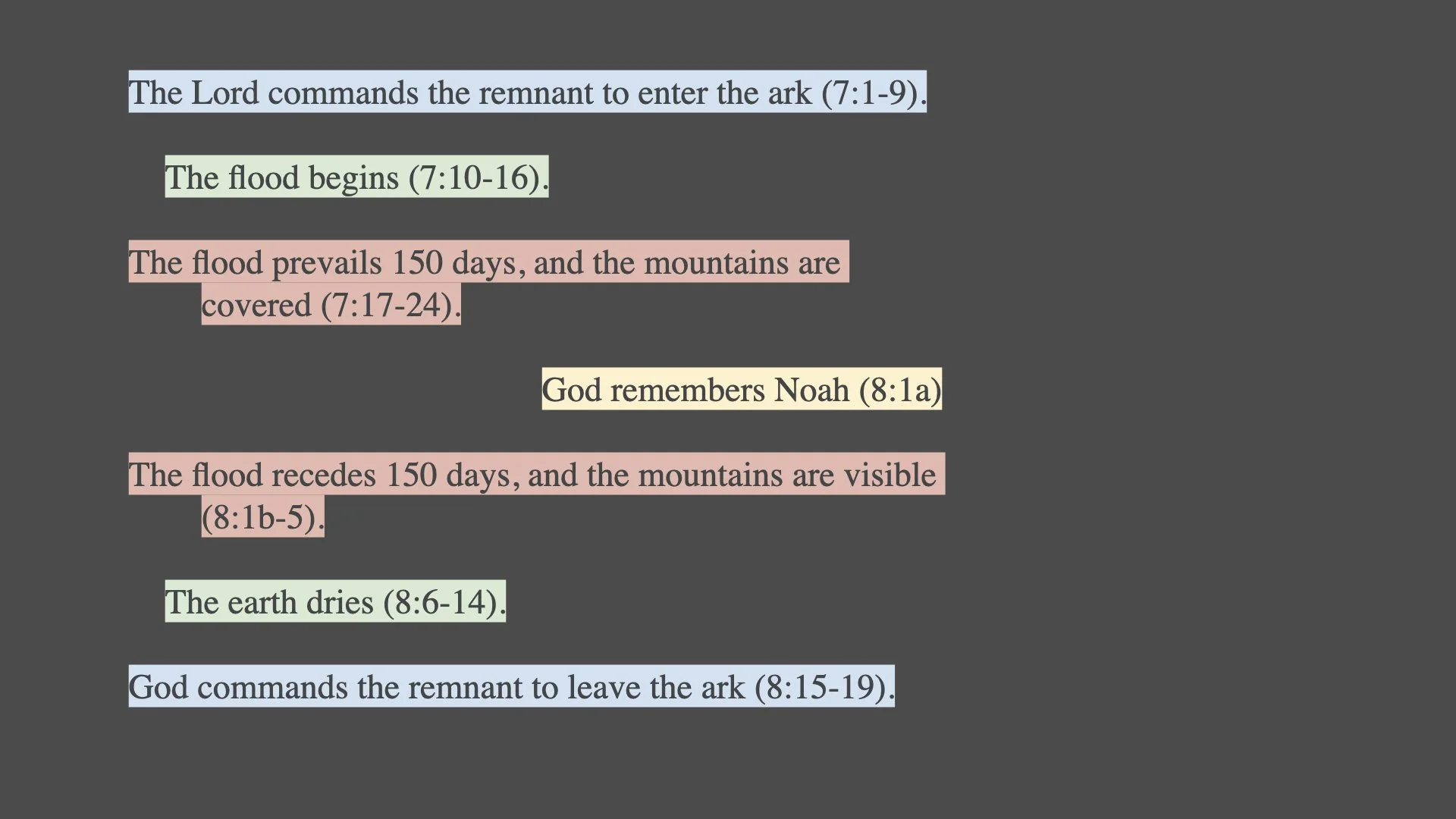 The Lord commands the remnant to enter the ark (7:1-9).

The flood begins (7:10-16).

The flood prevails 150 days, and the mountains are covered (7:17-24).

God remembers Noah (8:1a)

The flood recedes 150 days, and the mountains are visible (8:1b-5).

The earth dries (8:6-14).

God commands the remnant to leave the ark (8:15-19).